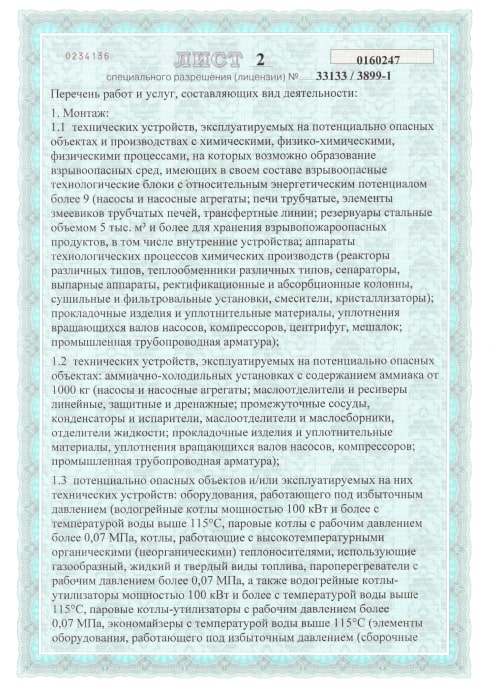 0234136

ЛИСТ 2

0160247

специального разрешения (лицензии) № 33133 / 3899-1

Перечень работ и услуг, составляющих вид деятельности:

1. Монтаж:
1.1 технических устройств, эксплуатируемых на потенциально опасных объектах и производствах с химическими, физико-химическими, физическими процессами, на которых возможно образование взрывоопасных сред, имеющих в своем составе взрывоопасные технологические блоки с относительным энергетическим потенциалом более 9 (насосы и насосные агрегаты; печи трубчатые, элементы змеевиков трубчатых печей, трансфертные линии; резервуары стальные объемом 5 тыс. м³ и более для хранения взрывопожароопасных продуктов, в том числе внутренние устройства; аппараты технологических процессов химических производств (реакторы различных типов, теплообменники различных типов, сепараторы, выпарные аппараты, ректификационные и абсорбционные колонны, сушильные и фильтровальные установки, смесители, кристаллизаторы); прокладочные изделия и уплотнительные материалы, уплотнения вращающихся валов насосов, компрессоров, центрифуг, мешалок; промышленная трубопроводная арматура);

1.2 технических устройств, эксплуатируемых на потенциально опасных объектах: аммиачно-холодильных установках с содержанием аммиака от 1000 кг (насосы и насосные агрегаты; маслоотделители и ресиверы линейные, защитные и дренажные; промежуточные сосуды, конденсаторы и испарители, маслоотделители и маслосборники, отделители жидкости; прокладочные изделия и уплотнительные материалы, уплотнения вращающихся валов насосов, компрессоров; промышленная трубопроводная арматура);

1.3 потенциально опасных объектов и/или эксплуатируемых на них технических устройств: оборудования, работающего под избыточным давлением (водогрейные котлы мощностью 100 кВт и более с температурой воды выше 115°С, паровые котлы с рабочим давлением более 0,07 МПа, котлы, работающие с высокотемпературными органическими (неорганическими) теплоносителями, использующие газообразный, жидкий и твердый виды топлива, пароперегреватели с рабочим давлением более 0,07 МПа, а также водогрейные котлы-утилизаторы мощностью 100 кВт и более с температурой воды выше 115°С, паровые котлы-утилизаторы с рабочим давлением более 0,07 МПа, экономайзеры с температурой воды выше 115°С (элементы оборудования, работающего под избыточным давлением (сборочные